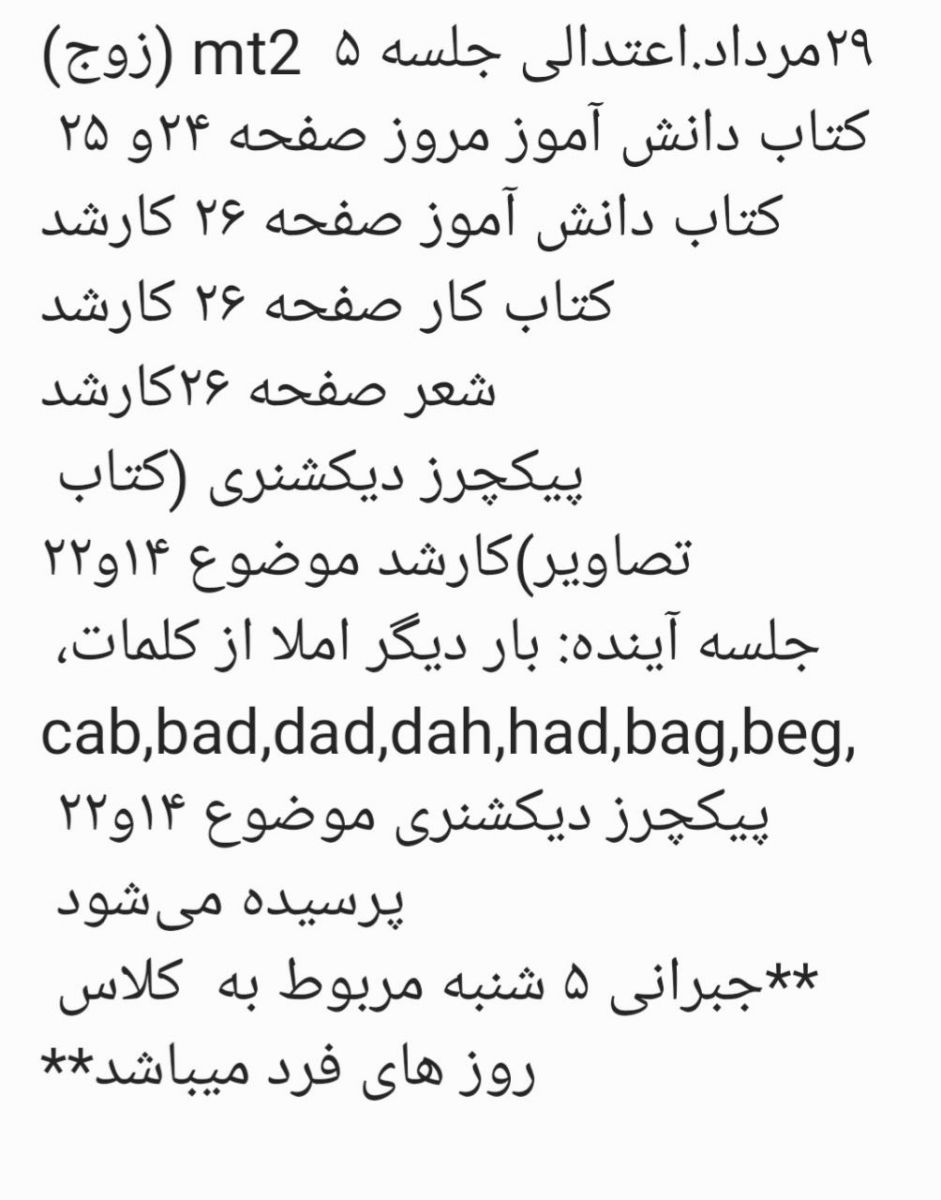 ۲۹مرداد.اعتدالی جلسه ۵ mt2 (زوج)
کتاب دانش آموز مروز صفحه ۲۴و ۲۵
کتاب دانش آموز صفحه ۲۶ کارشد
کتاب کار صفحه ۲۶ کارشد
شعر صفحه ۲۶کارشد
پیکچرز دیکشنری (کتاب تصاویر)کارشد موضوع ۱۴و۲۲
جلسه آینده: بار دیگر املا از کلمات،
cab,bad,dad,dah,had,bag,beg,
پیکچرز دیکشنری موضوع ۱۴و۲۲ پرسیده می‌شود
**جبرانی ۵ شنبه مربوط به کلاس روز های فرد میباشد**